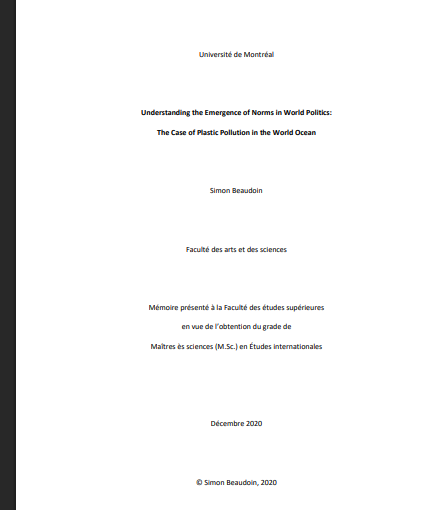 Université de Montréal

Understanding the Emergence of Norms in World Politics:

The Case of Plastic Pollution in the World Ocean

Simon Beaudoin

Faculté des arts et des sciences

Mémoire présenté à la Faculté des études supérieures

en vue de l'obtention du grade de

Maîtres ès sciences (M.Sc.) en Études internationales

Décembre 2020

© Simon Beaudoin, 2020